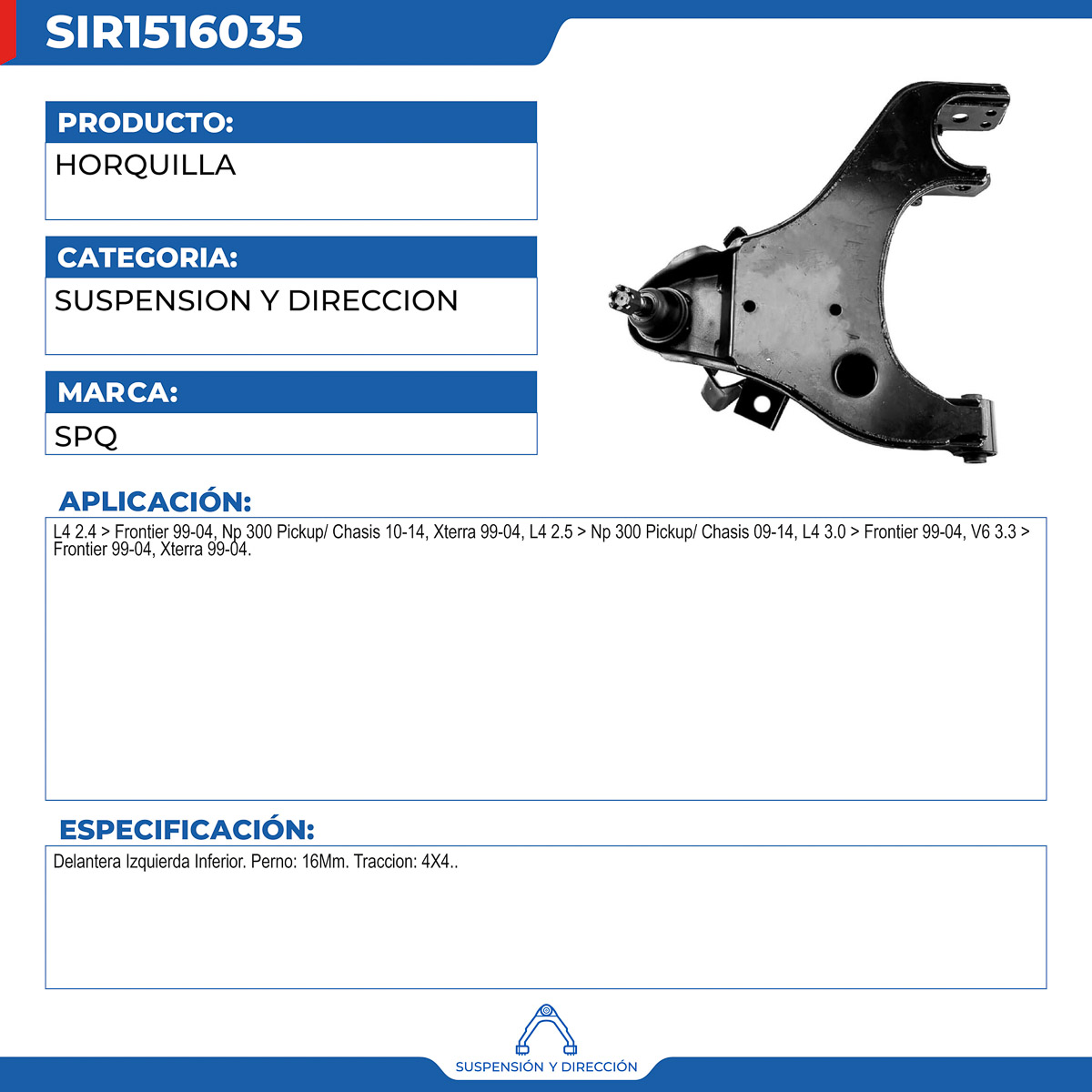 SIR1516035

PRODUCTO:

HORQUILLA

CATEGORIA:

SUSPENSION Y DIRECCION

MARCA:

SPQ

APLICACIÓN:

L4 2.4 > Frontier 99-04, Np 300 Pickup/ Chasis 10-14, Xterra 99-04, L4 2.5 > Np 300 Pickup/ Chasis 09-14, L4 3.0 > Frontier 99-04, V6 3.3 > Frontier 99-04, Xterra 99-04.

ESPECIFICACIÓN:

Delantera Izquierda Inferior. Perno: 16Mm. Traccion: 4X4..

SUSPENSIÓN Y DIRECCIÓN